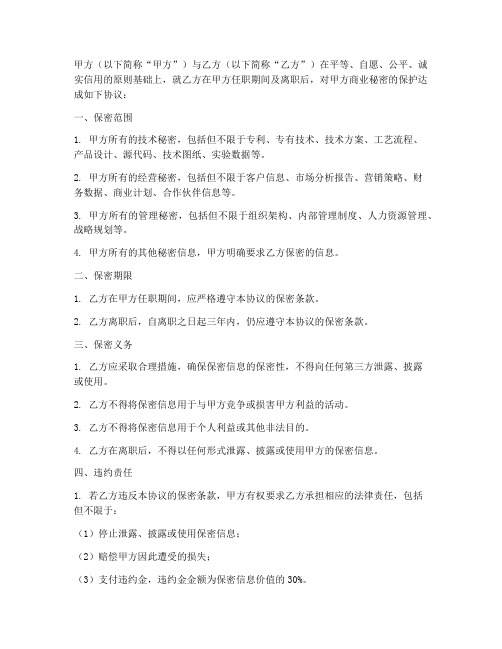 甲方（以下简称“甲方”）与乙方（以下简称“乙方”）在平等、自愿、公平、诚实信用的原则基础上，就乙方在甲方任职期间及离职后，对甲方商业秘密的保护达成如下协议：

一、保密范围

1. 甲方所有的技术秘密，包括但不限于专利、专有技术、技术方案、工艺流程、产品设计、源代码、技术图纸、实验数据等。

2. 甲方所有的经营秘密，包括但不限于客户信息、市场分析报告、营销策略、财务数据、商业计划、合作伙伴信息等。

3. 甲方所有的管理秘密，包括但不限于组织架构、内部管理制度、人力资源管理、战略规划等。

4. 甲方所有的其他秘密信息，甲方明确要求乙方保密的信息。

二、保密期限

1. 乙方在甲方任职期间，应严格遵守本协议的保密条款。

2. 乙方离职后，自离职之日起三年内，仍应遵守本协议的保密条款。

三、保密义务

1. 乙方应采取合理措施，确保保密信息的保密性，不得向任何第三方泄露、披露或使用。

2. 乙方不得将保密信息用于与甲方竞争或损害甲方利益的活动。

3. 乙方不得将保密信息用于个人利益或其他非法目的。

4. 乙方在离职后，不得以任何形式泄露、披露或使用甲方的保密信息。

四、违约责任

1. 若乙方违反本协议的保密条款，甲方有权要求乙方承担相应的法律责任，包括但不限于：

（1）停止泄露、披露或使用保密信息；

（2）赔偿甲方因此遭受的损失；

（3）支付违约金，违约金金额为保密信息价值的 30%。